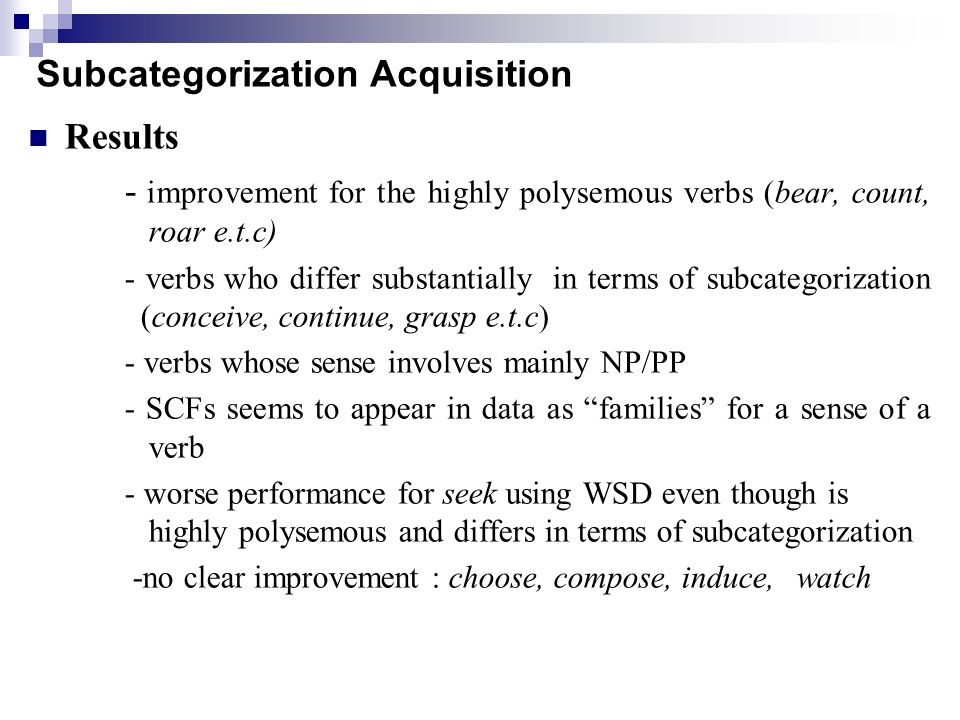 Subcategorization Acquisition

Results

- improvement for the highly polysemous verbs (bear, count, roar e.t.c)

- verbs who differ substantially in terms of subcategorization (conceive, continue, grasp e.t.c)

- verbs whose sense involves mainly NP/PP

- SCFs seems to appear in data as “families” for a sense of a verb

- worse performance for seek using WSD even though is highly polysemous and differs in terms of subcategorization

-no clear improvement : choose, compose, induce, watch